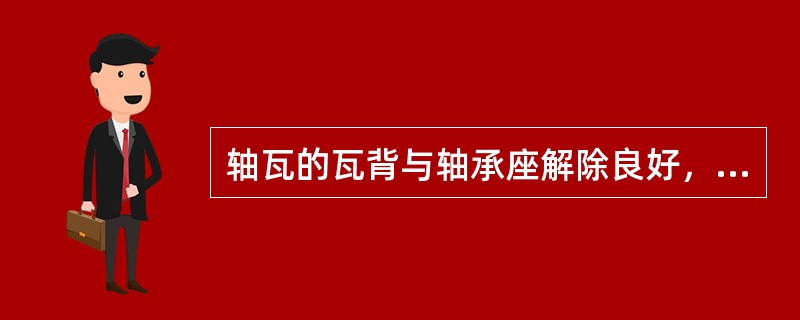 轴瓦的瓦背与轴承座解除良好，...